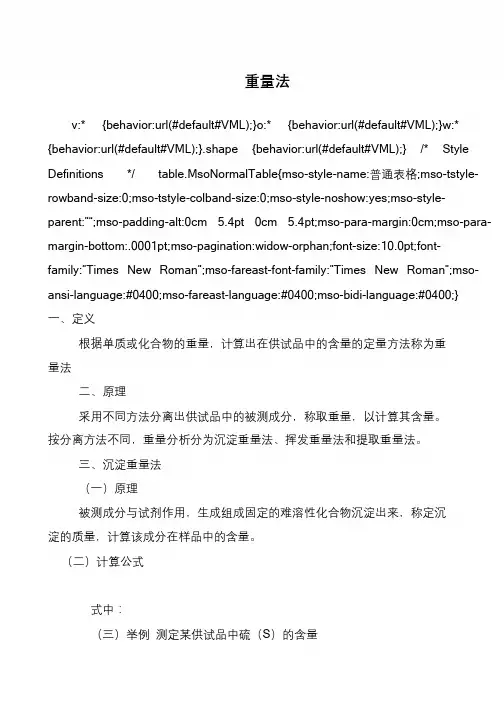 重量法

v:* {behavior:url(#default#VML);}o:* {behavior:url(#default#VML);}w:* {behavior:url(#default#VML);}.shape {behavior:url(#default#VML);} /* Style Definitions */ table.MsoNormalTable{mso-style-name:普通表格;mso-tstyle-rowband-size:0;mso-tstyle-colband-size:0;mso-style-noshow:yes;mso-style-parent:"";mso-padding-alt:0cm 5.4pt 0cm 5.4pt;mso-para-margin:0cm;mso-para-margin-bottom:.0001pt;mso-pagination:widow-orphan;font-size:10.0pt;font-family:"Times New Roman";mso-fareast-font-family:"Times New Roman";mso-ansi-language:#0400;mso-fareast-language:#0400;mso-bidi-language:#0400;}
一、定义

根据单质或化合物的重量，计算出在供试品中的含量的定量方法称为重量法

二、原理

采用不同方法分离出供试品中的被测成分，称取重量，以计算其含量。按分离方法不同，重量分析分为沉淀重量法、挥发重量法和提取重量法。

三、沉淀重量法

（一）原理

被测成分与试剂作用，生成组成固定的难溶性化合物沉淀出来，称定沉淀的质量，计算该成分在样品中的含量。

（二）计算公式

式中：

（三）举例 测定某供试品中硫（S）的含量